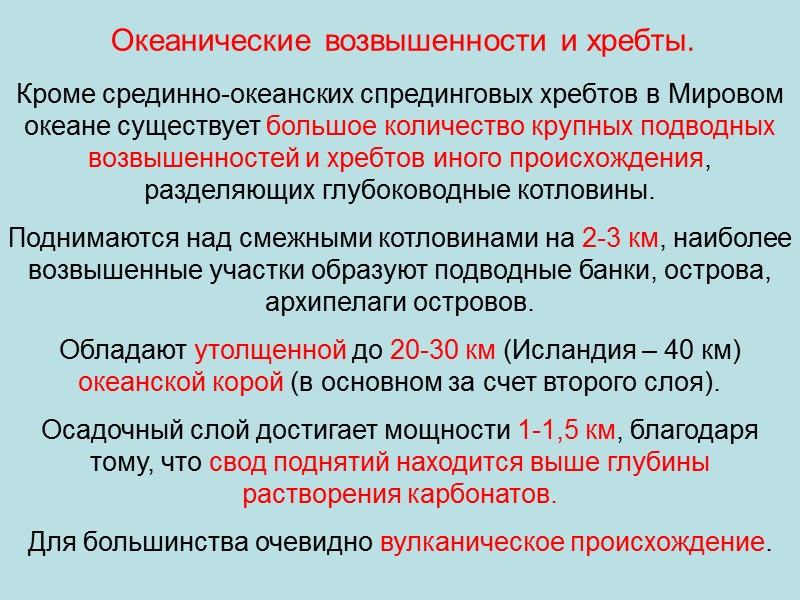 Океанические возвышенности и хребты.

Кроме срединно-океанских спрединговых хребтов в Мировом океане существует большое количество крупных подводных возвышенностей и хребтов иного происхождения, разделяющих глубоководные котловины.

Поднимаются над смежными котловинами на 2-3 км, наиболее возвышенные участки образуют подводные банки, острова, архипелаги островов.

Обладают утолщенной до 20-30 км (Исландия – 40 км) океанской корой (в основном за счет второго слоя).

Осадочный слой достигает мощности 1-1,5 км, благодаря тому, что свод поднятий находится выше глубины растворения карбонатов.

Для большинства очевидно вулканическое происхождение.